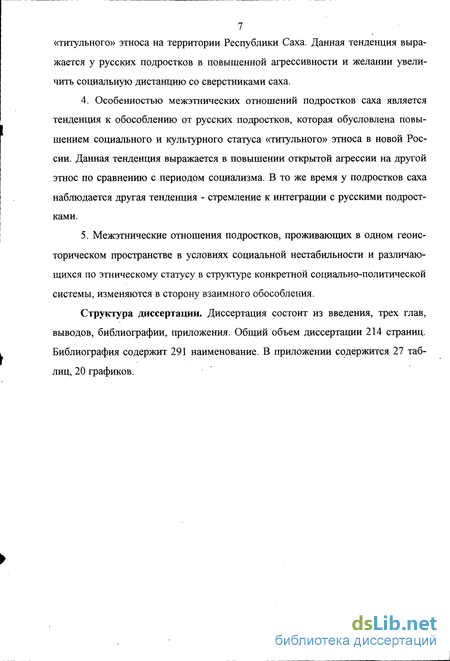 7

«титульного» этноса на территории Республики Саха. Данная тенденция выражается у русских подростков в повышенной агрессивности и желании увеличить социальную дистанцию со сверстниками саха.

4. Особенностью межэтнических отношений подростков саха является тенденция к обособлению от русских подростков, которая обусловлена повышением социального и культурного статуса «титульного» этноса в новой России. Данная тенденция выражается в повышении открытой агрессии на другой этнос по сравнению с периодом социализма. В то же время у подростков саха наблюдается другая тенденция - стремление к интеграции с русскими подростками.

5. Межэтнические отношения подростков, проживающих в одном геоисторическом пространстве в условиях социальной нестабильности и различающихся по этническому статусу в структуре конкретной социально-политической системы, изменяются в сторону взаимного обособления.

Структура диссертации. Диссертация состоит из введения, трех глав, выводов, библиографии, приложения. Общий объем диссертации 214 страниц. Библиография содержит 291 наименование. В приложении содержится 27 таблиц, 20 графиков.

dsLib.net
библиотека диссертаций